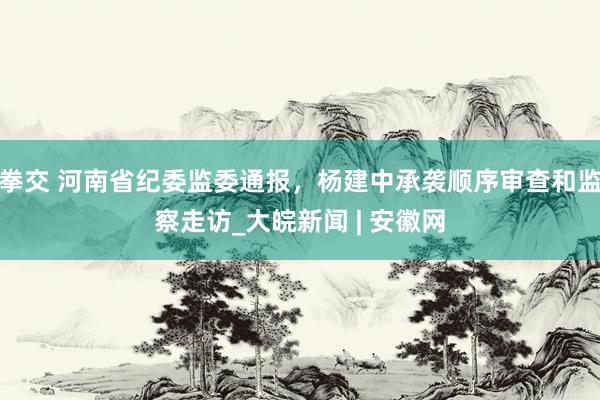 拳交 河南省纪委监委通报，杨建中承袭顺序审查和监察走访_大皖新闻 | 安徽网